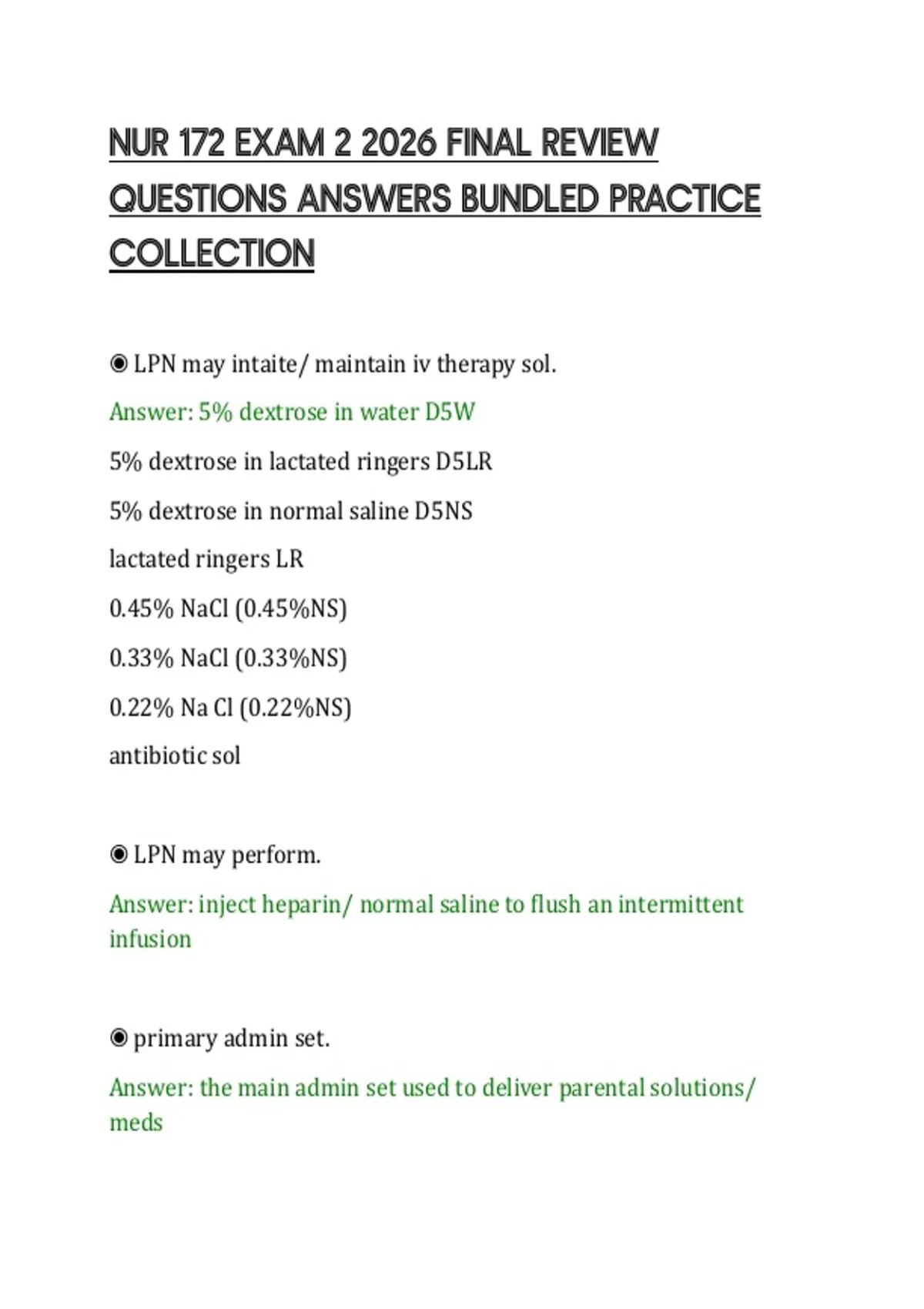 NUR 172 EXAM 2 2026 FINAL REVIEW QUESTIONS ANSWERS BUNDLED PRACTICE COLLECTION

◉ LPN may intaite/ maintain iv therapy sol.

Answer: 5% dextrose in water D5W

5% dextrose in lactated ringers D5LR

5% dextrose in normal saline D5NS

lactated ringers LR

0.45% NaCl (0.45%NS)

0.33% NaCl (0.33%NS)

0.22% Na Cl (0.22%NS)

antibiotic sol

◉ LPN may perform.

Answer: inject heparin/ normal saline to flush an intermittent infusion

◉ primary admin set.

Answer: the main admin set used to deliver parental solutions/ meds